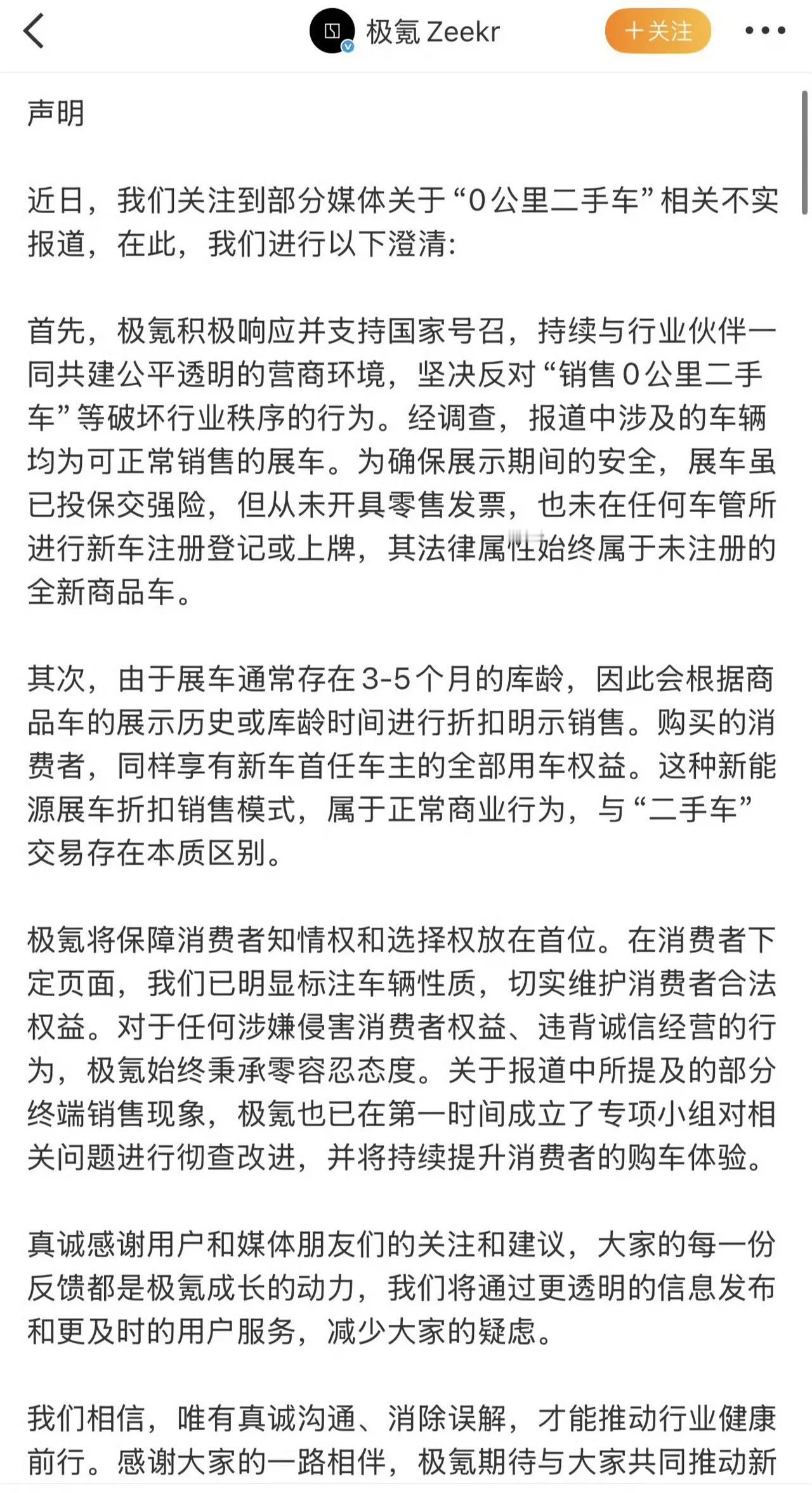 极氪 Zeekr

+关注

声明

近日，我们关注到部分媒体关于“0公里二手车”相关不实报道，在此，我们进行以下澄清：

首先，极氪积极响应并支持国家号召，持续与行业伙伴一同共建公平透明的营商环境，坚决反对“销售0公里二手车”等破坏行业秩序的行为。经调查，报道中涉及的车辆均为可正常销售的展车。为确保展示期间的安全，展车虽已投保交强险，但从未开具零售发票，也未在任何车管所进行新车注册登记或上牌，其法律属性始终属于未注册的全新商品车。

其次，由于展车通常存在3-5个月的库龄，因此会根据商品车的展示历史或库龄时间进行折扣明示销售。购买的消费者，同样享有新车首任车主的全部用车权益。这种新能源展车折扣销售模式，属于正常商业行为，与“二手车”交易存在本质区别。

极氪将保障消费者知情权和选择权放在首位。在消费者下定页面，我们已明显标注车辆性质，切实维护消费者合法权益。对于任何涉嫌侵害消费者权益、违背诚信经营的行为，极氪始终秉承零容忍态度。关于报道中所提及的部分终端销售现象，极氪也已在第一时间成立了专项小组对相关问题进行彻查改进，并将持续提升消费者的购车体验。

真诚感谢用户和媒体朋友们的关注和建议，大家的每一份反馈都是极氪成长的动力，我们将通过更透明的信息发布和更及时的用户服务，减少大家的疑虑。

我们相信，唯有真诚沟通、消除误解，才能推动行业健康前行。感谢大家的一路相伴，极氪期待与大家共同推动新